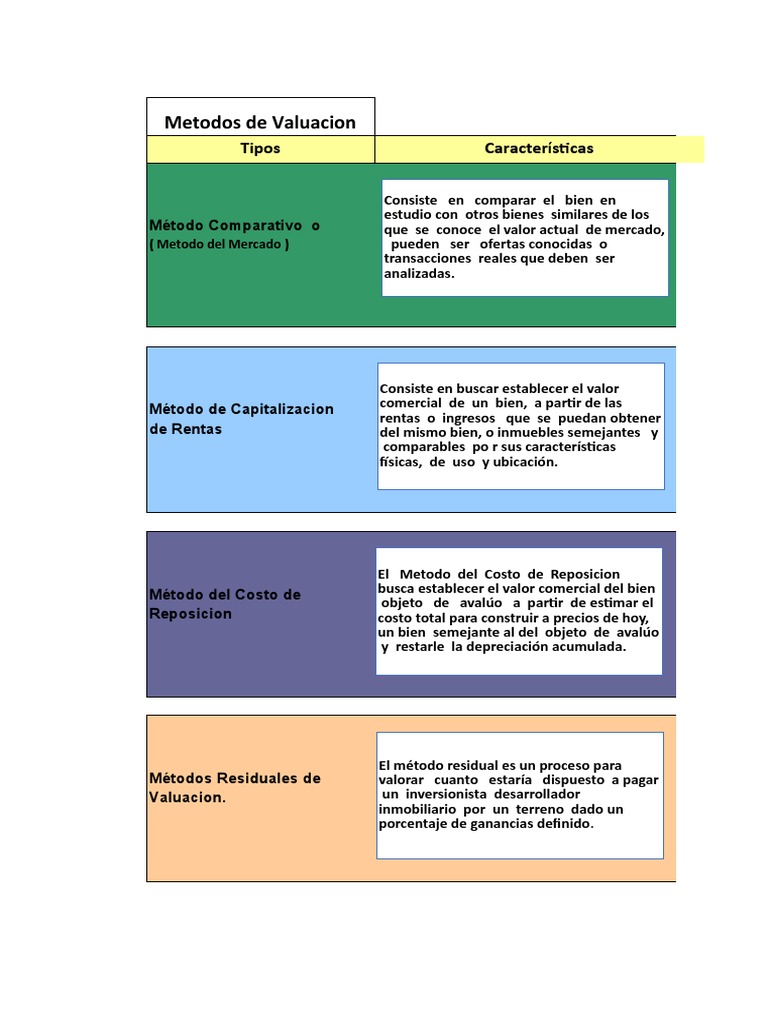 Metodos de Valuacion

| Tipos | Características |
|---|---|
| Método Comparativo o ( Metodo del Mercado ) | Consiste en comparar el bien en estudio con otros bienes similares de los que se conoce el valor actual de mercado, pueden ser ofertas conocidas o transacciones reales que deben ser analizadas. |
| Método de Capitalizacion de Rentas | Consiste en buscar establecer el valor comercial de un bien, a partir de las rentas o ingresos que se puedan obtener del mismo bien, o inmuebles semejantes y comparables po r sus características físicas, de uso y ubicación. |
| Método del Costo de Reposicion | El Metodo del Costo de Reposicion busca establecer el valor comercial del bien objeto de avalúo a partir de estimar el costo total para construir a precios de hoy, un bien semejante al del objeto de avalúo y restarle la depreciación acumulada. |
| Métodos Residuales de Valuacion. | El método residual es un proceso para valorar cuanto estaría dispuesto a pagar un inversionista desarrollador inmobiliario por un terreno dado un porcentaje de ganancias definido. |